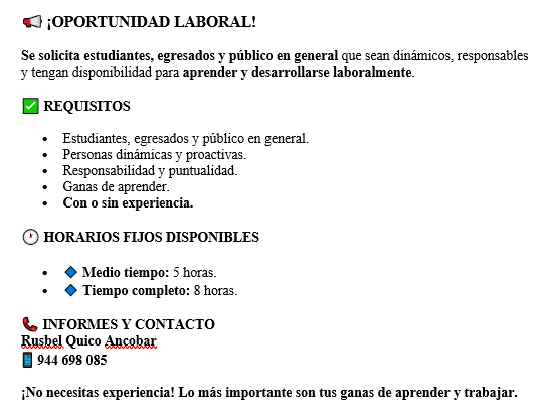 📢 ¡OPORTUNIDAD LABORAL!

Se solicita estudiantes, egresados y público en general que sean dinámicos, responsables y tengan disponibilidad para aprender y desarrollarse laboralmente.

✅ REQUISITOS

- Estudiantes, egresados y público en general.
- Personas dinámicas y proactivas.
- Responsabilidad y puntualidad.
- Ganas de aprender.
- Con o sin experiencia.

🕐 HORARIOS FIJOS DISPONIBLES

- 🔷 Medio tiempo: 5 horas.
- 🔷 Tiempo completo: 8 horas.

📞 INFORMES Y CONTACTO
Rusbel Quico Ancobar
📱 944 698 085

¡No necesitas experiencia! Lo más importante son tus ganas de aprender y trabajar.